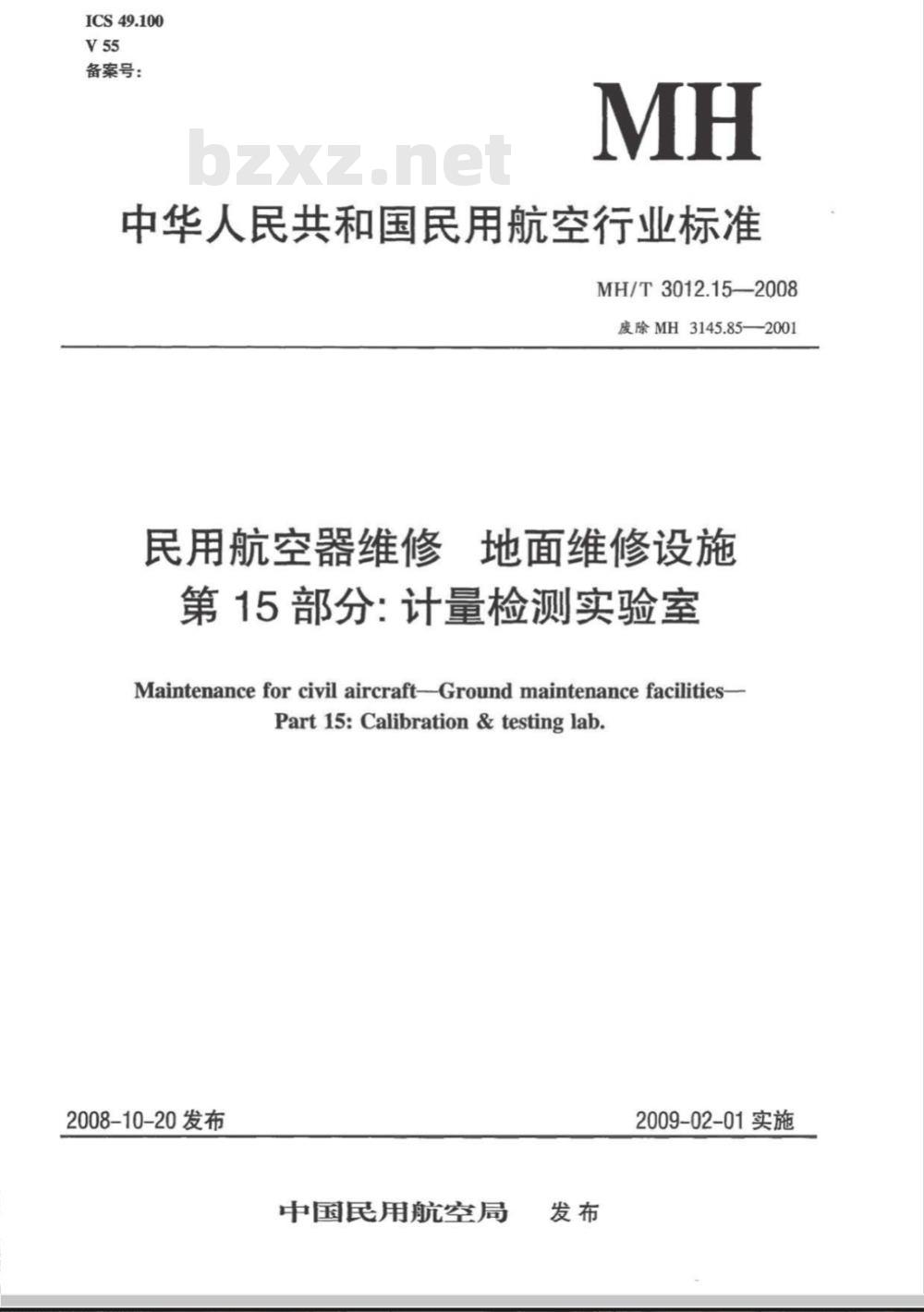 ICS 49.100
V 55
备案号:

MH

bzxz.net

中华人民共和国民用航空行业标准

MH/T 3012.15—2008
废除 MH 3145.85—2001

民用航空器维修 地面维修设施
第 15 部分: 计量检测实验室

Maintenance for civil aircraft—Ground maintenance facilities—
Part 15: Calibration & testing lab.

2008-10-20 发布

2009-02-01 实施

中国民用航空局 发布